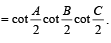 $= \cot\frac{A}{2}\cot\frac{B}{2}\cot\frac{C}{2}.$